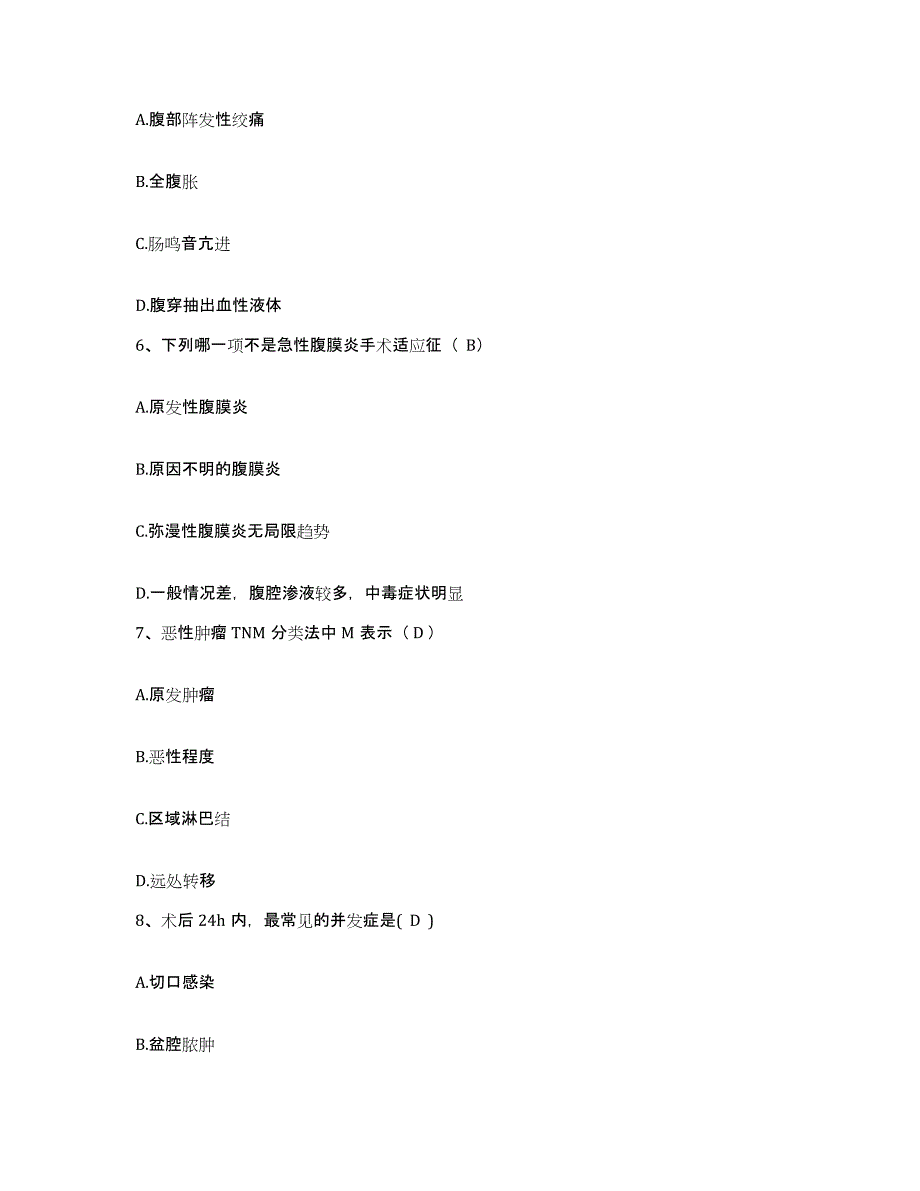 A.腹部阵发性绞痛

B.全腹胀

C.肠鸣音亢进

D.腹穿抽出血性液体

6、下列哪一项不是急性腹膜炎手术适应征（ B）

A.原发性腹膜炎

B.原因不明的腹膜炎

C.弥漫性腹膜炎无局限趋势

D.一般情况差，腹腔渗液较多，中毒症状明显

7、恶性肿瘤 TNM 分类法中 M 表示（ D ）

A.原发肿瘤

B.恶性程度

C.区域淋巴结

D.远处转移

8、术后 24h 内，最常见的并发症是( D )

A.切口感染

B.盆腔脓肿